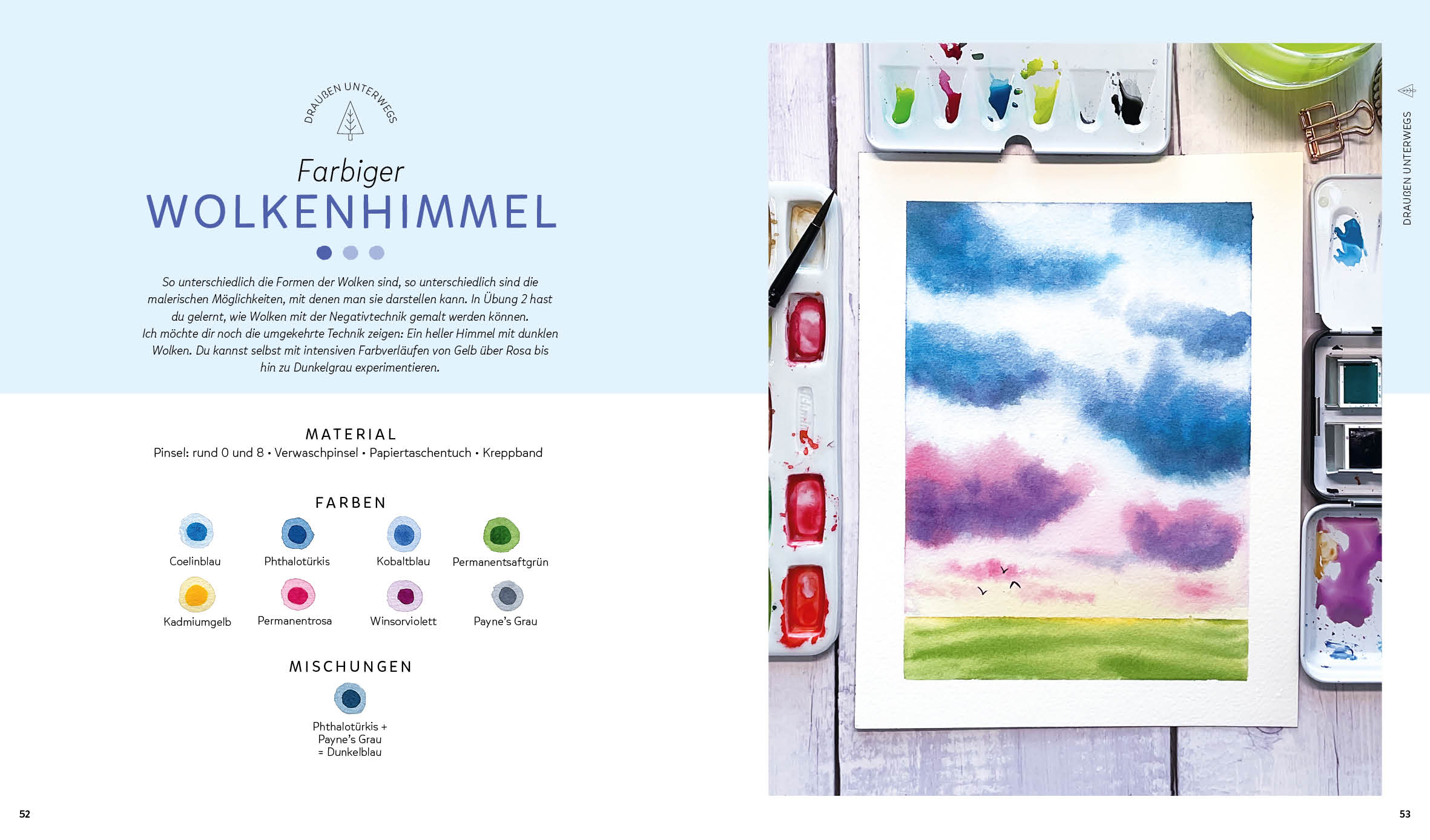 DRAUßEN UNTERWEGS

Farbiger
WOLKENHIMMEL

So unterschiedlich die Formen der Wolken sind, so unterschiedlich sind die malerischen Möglichkeiten, mit denen man sie darstellen kann. In Übung 2 hast du gelernt, wie Wolken mit der Negativtechnik gemalt werden können.
Ich möchte dir noch die umgekehrte Technik zeigen: Ein heller Himmel mit dunklen Wolken. Du kannst selbst mit intensiven Farbverläufen von Gelb über Rosa bis hin zu Dunkelgrau experimentieren.

MATERIAL
Pinsel: rund 0 und 8 • Verwaschpinsel • Papiertaschentuch • Kreppband

FARBEN
Coelinblau
Phthalotürkis
Kobaltblau
Permanentsaftgrün
Kadmiumgelb
Permanentrosa
Winsorviolett
Payne's Grau

MISCHUNGEN
Phthalotürkis + Payne's Grau = Dunkelblau

52

DRAUßEN UNTERWEGS

53